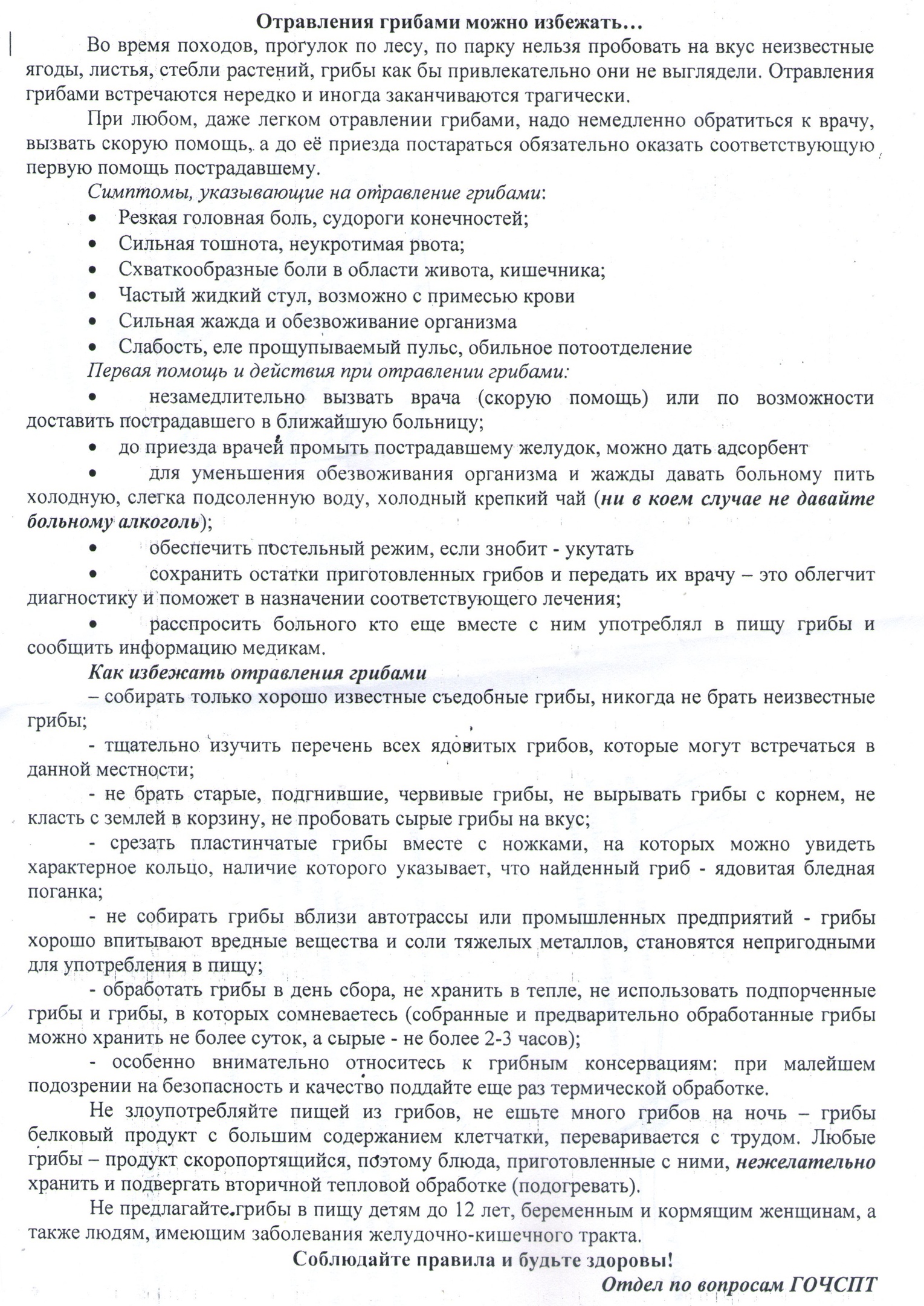 Отравления грибами можно избежать…

Во время походов, прогулок по лесу, по парку нельзя пробовать на вкус неизвестные ягоды, листья, стебли растений, грибы как бы привлекательно они не выглядели. Отравления грибами встречаются нередко и иногда заканчиваются трагически.

При любом, даже легком отравлении грибами, надо немедленно обратиться к врачу, вызвать скорую помощь, а до её приезда постараться обязательно оказать соответствующую первую помощь пострадавшему.

Симптомы, указывающие на отравление грибами:

• Резкая головная боль, судороги конечностей;
• Сильная тошнота, неукротимая рвота;
• Схваткообразные боли в области живота, кишечника;
• Частый жидкий стул, возможно с примесью крови
• Сильная жажда и обезвоживание организма
• Слабость, еле прощупываемый пульс, обильное потоотделение

Первая помощь и действия при отравлении грибами:

• незамедлительно вызвать врача (скорую помощь) или по возможности доставить пострадавшего в ближайшую больницу;
• до приезда врачей промыть пострадавшему желудок, можно дать адсорбент
• для уменьшения обезвоживания организма и жажды давать больному пить холодную, слегка подсоленную воду, холодный крепкий чай (ни в коем случае не давайте больному алкоголь);
• обеспечить постельный режим, если знобит - укутать
• сохранить остатки приготовленных грибов и передать их врачу – это облегчит диагностику и поможет в назначении соответствующего лечения;
• расспросить больного кто еще вместе с ним употреблял в пищу грибы и сообщить информацию медикам.

Как избежать отравления грибами

– собирать только хорошо известные съедобные грибы, никогда не брать неизвестные грибы;

- тщательно изучить перечень всех ядовитых грибов, которые могут встречаться в данной местности;

- не брать старые, подгнившие, червивые грибы, не вырывать грибы с корнем, не класть с землей в корзину, не пробовать сырые грибы на вкус;

- срезать пластинчатые грибы вместе с ножками, на которых можно увидеть характерное кольцо, наличие которого указывает, что найденный гриб - ядовитая бледная поганка;

- не собирать грибы вблизи автотрассы или промышленных предприятий - грибы хорошо впитывают вредные вещества и соли тяжелых металлов, становятся непригодными для употребления в пищу;

- обработать грибы в день сбора, не хранить в тепле, не использовать подпорченные грибы и грибы, в которых сомневаетесь (собранные и предварительно обработанные грибы можно хранить не более суток, а сырые - не более 2-3 часов);

- особенно внимательно относитесь к грибным консервациям: при малейшем подозрении на безопасность и качество поддайте еще раз термической обработке.

Не злоупотребляйте пищей из грибов, не ешьте много грибов на ночь – грибы белковый продукт с большим содержанием клетчатки, переваривается с трудом. Любые грибы – продукт скоропортящийся, поэтому блюда, приготовленные с ними, нежелательно хранить и подвергать вторичной тепловой обработке (подогревать).

Не предлагайте грибы в пищу детям до 12 лет, беременным и кормящим женщинам, а также людям, имеющим заболевания желудочно-кишечного тракта.

Соблюдайте правила и будьте здоровы!

Отдел по вопросам ГОЧСПТ